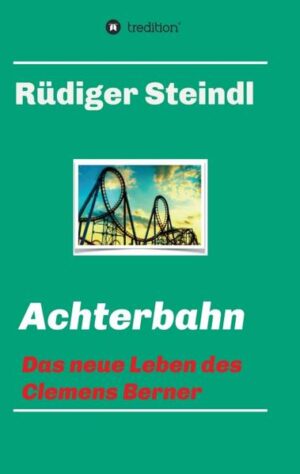 tredition

Rüdiger Steindl

Achterbahn

Das neue Leben des Clemens Berner